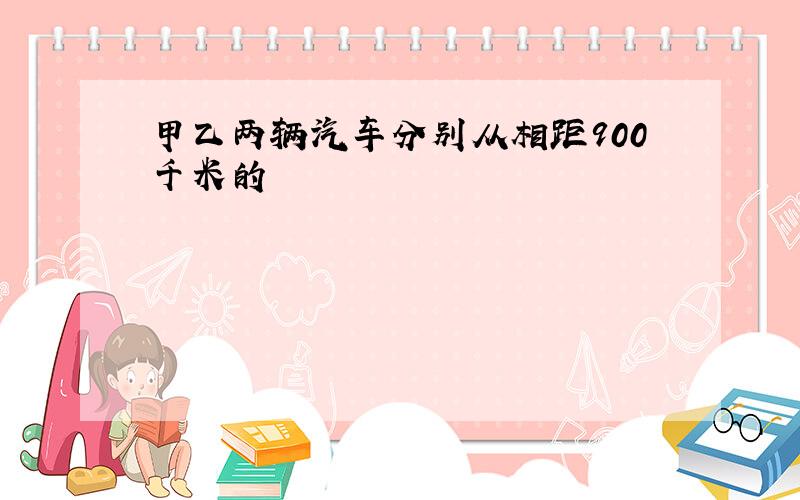 甲乙两辆汽车分别从相距900千米的